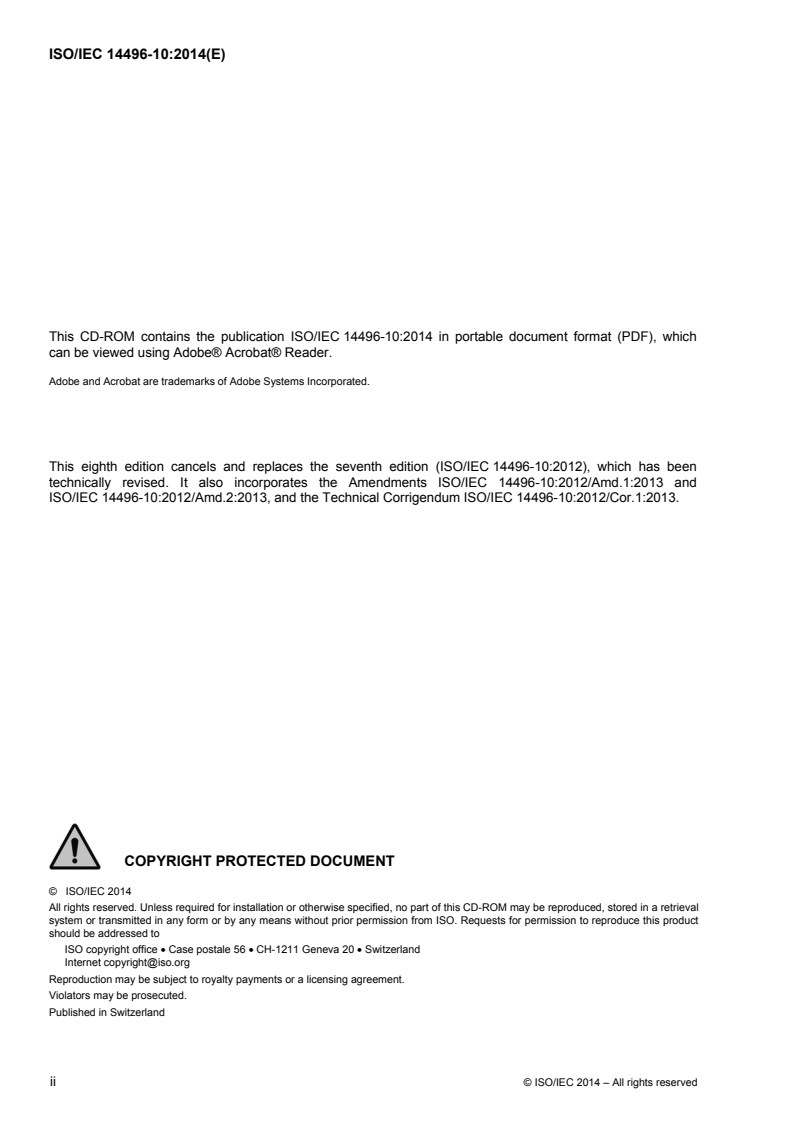 ISO/IEC 14496-10:2014(E)

This CD-ROM contains the publication ISO/IEC 14496-10:2014 in portable document format (PDF), which can be viewed using Adobe® Acrobat® Reader.

Adobe and Acrobat are trademarks of Adobe Systems Incorporated.

This eighth edition cancels and replaces the seventh edition (ISO/IEC 14496-10:2012), which has been technically revised. It also incorporates the Amendments ISO/IEC 14496-10:2012/Amd.1:2013 and ISO/IEC 14496-10:2012/Amd.2:2013, and the Technical Corrigendum ISO/IEC 14496-10:2012/Cor.1:2013.

COPYRIGHT PROTECTED DOCUMENT

© ISO/IEC 2014

All rights reserved. Unless required for installation or otherwise specified, no part of this CD-ROM may be reproduced, stored in a retrieval system or transmitted in any form or by any means without prior permission from ISO. Requests for permission to reproduce this product should be addressed to

ISO copyright office • Case postale 56 • CH-1211 Geneva 20 • Switzerland
Internet copyright@iso.org

Reproduction may be subject to royalty payments or a licensing agreement.

Violators may be prosecuted.

Published in Switzerland

ii

© ISO/IEC 2014 – All rights reserved